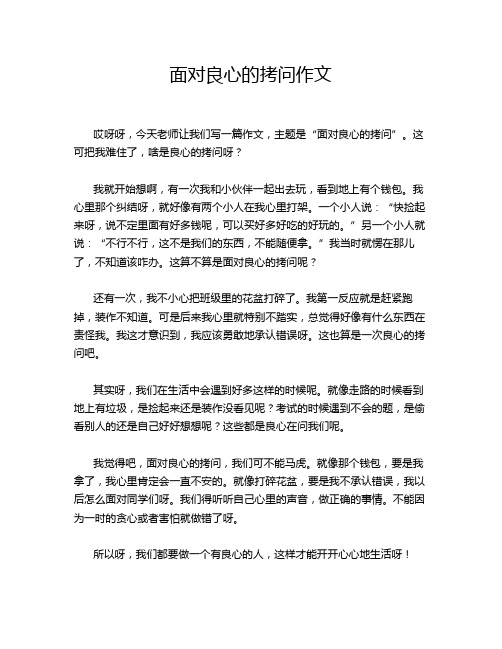 面对良心的拷问作文

哎呀呀，今天老师让我们写一篇作文，主题是“面对良心的拷问”。这可把我难住了，啥是良心的拷问呀？

我就开始想啊，有一次我和小伙伴一起出去玩，看到地上有个钱包。我心里那个纠结呀，就好像有两个小人在我心里打架。一个小人说：“快捡起来呀，说不定里面有好多钱呢，可以买好多好吃的好玩的。”另一个小人就说：“不行不行，这不是我们的东西，不能随便拿。”我当时就愣在那儿了，不知道该咋办。这算不算是面对良心的拷问呢？

还有一次，我不小心把班级里的花盆打碎了。我第一反应就是赶紧跑掉，装作不知道。可是后来我心里就特别不踏实，总觉得好像有什么东西在责怪我。我这才意识到，我应该勇敢地承认错误呀。这也算是一次良心的拷问吧。

其实呀，我们在生活中会遇到好多这样的时候呢。就像走路的时候看到地上有垃圾，是捡起来还是装作没看见呢？考试的时候遇到不会的题，是偷看别人的还是自己好好想想呢？这些都是良心在问我们呢。

我觉得吧，面对良心的拷问，我们可不能马虎。就像那个钱包，要是我拿了，我心里肯定会一直不安的。就像打碎花盆，要是我不承认错误，我以后怎么面对同学们呀。我们得听听自己心里的声音，做正确的事情。不能因为一时的贪心或者害怕就做错了呀。

所以呀，我们都要做一个有良心的人，这样才能开开心心地生活呀！